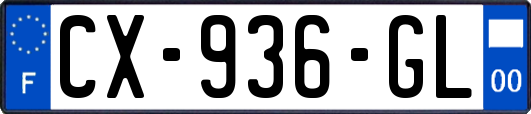 F
CX-936-GL
00